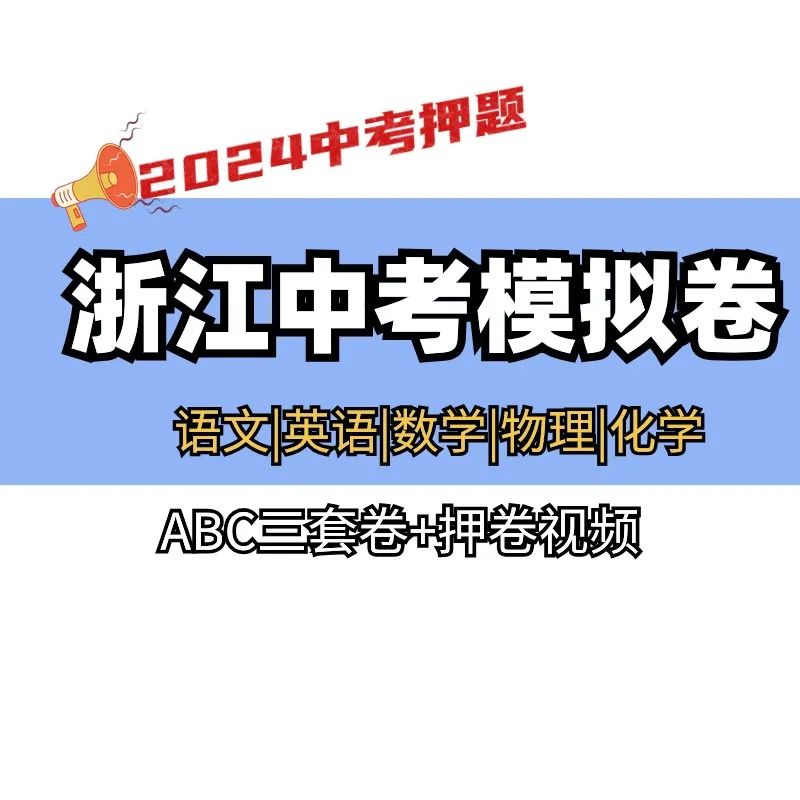 2024中考押题

浙江中考模拟卷

语文|英语|数学|物理|化学

ABC三套卷+押卷视频